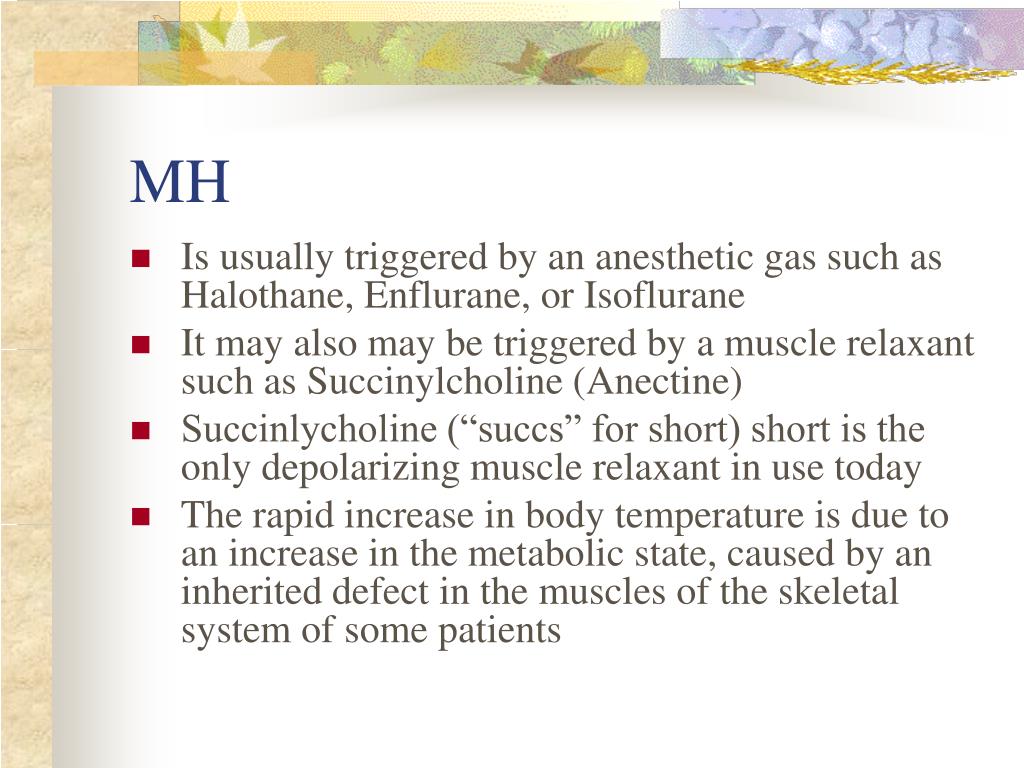 MH

- Is usually triggered by an anesthetic gas such as Halothane, Enflurane, or Isoflurane
- It may also may be triggered by a muscle relaxant such as Succinylcholine (Anectine)
- Succinlycholine (“succs” for short) short is the only depolarizing muscle relaxant in use today
- The rapid increase in body temperature is due to an increase in the metabolic state, caused by an inherited defect in the muscles of the skeletal system of some patients